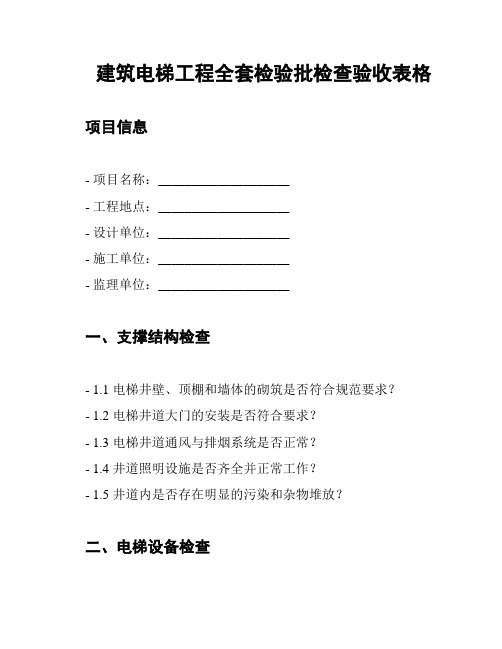 建筑电梯工程全套检验批检查验收表格

项目信息

- 项目名称：____________________
- 工程地点：____________________
- 设计单位：____________________
- 施工单位：____________________
- 监理单位：____________________

一、支撑结构检查

- 1.1 电梯井壁、顶棚和墙体的砌筑是否符合规范要求？
- 1.2 电梯井道大门的安装是否符合要求？
- 1.3 电梯井道通风与排烟系统是否正常？
- 1.4 井道照明设施是否齐全并正常工作？
- 1.5 井道内是否存在明显的污染和杂物堆放？

二、电梯设备检查